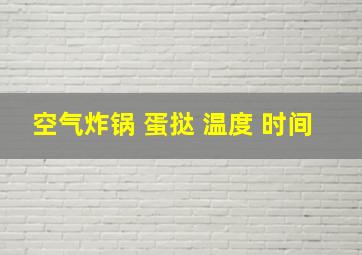 空气炸锅 蛋挞 温度 时间